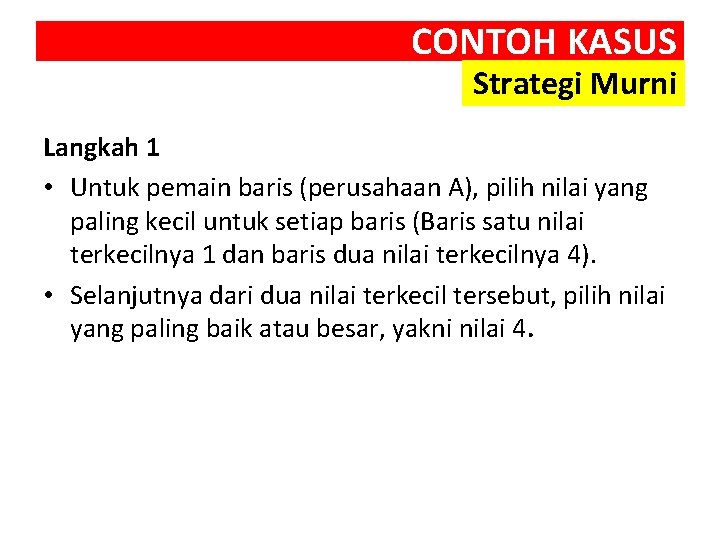 CONTOH KASUS
Strategi Murni

Langkah 1

• Untuk pemain baris (perusahaan A), pilih nilai yang paling kecil untuk setiap baris (Baris satu nilai terkecilnya 1 dan baris dua nilai terkecilnya 4).

• Selanjutnya dari dua nilai terkecil tersebut, pilih nilai yang paling baik atau besar, yakni nilai 4.